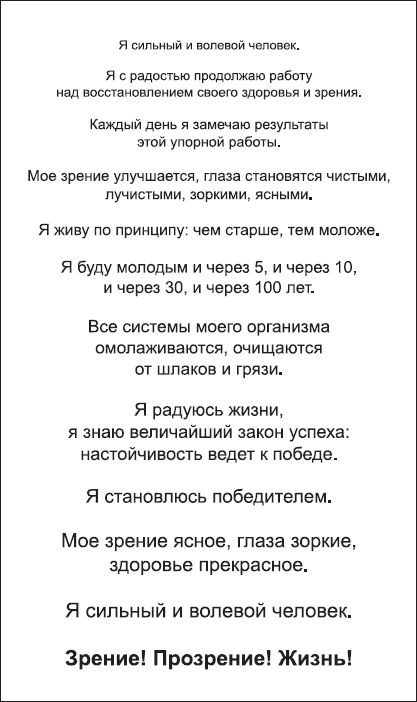 Я сильный и волевой человек.

Я с радостью продолжаю работу над восстановлением своего здоровья и зрения.

Каждый день я замечаю результаты этой упорной работы.

Мое зрение улучшается, глаза становятся чистыми, лучистыми, зоркими, ясными.

Я живу по принципу: чем старше, тем моложе.

Я буду молодым и через 5, и через 10, и через 30, и через 100 лет.

Все системы моего организма омолаживаются, очищаются от шлаков и грязи.

Я радуюсь жизни, я знаю величайший закон успеха: настойчивость ведет к победе.

Я становлюсь победителем.

Мое зрение ясное, глаза зоркие, здоровье прекрасное.

Я сильный и волевой человек.

Зрение! Прозрение! Жизнь!